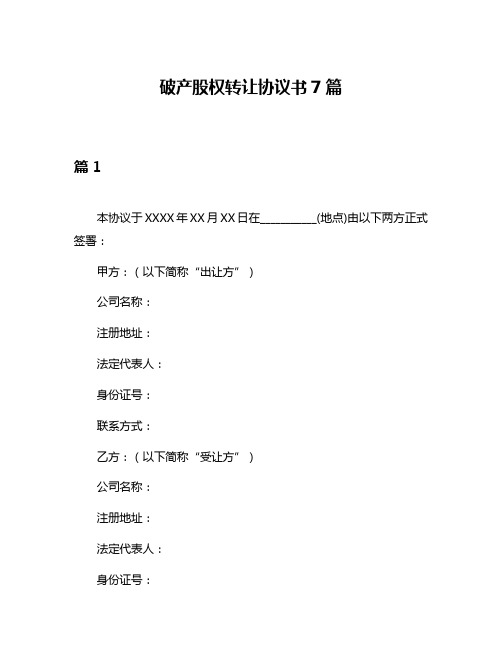 破产股权转让协议书 7 篇

篇 1

本协议于 XXXX 年 XX 月 XX 日在__________(地点)由以下两方正式签署：

甲方：（以下简称“出让方”）

公司名称：

注册地址：

法定代表人：

身份证号：

联系方式：

乙方：（以下简称“受让方”）

公司名称：

注册地址：

法定代表人：

身份证号：